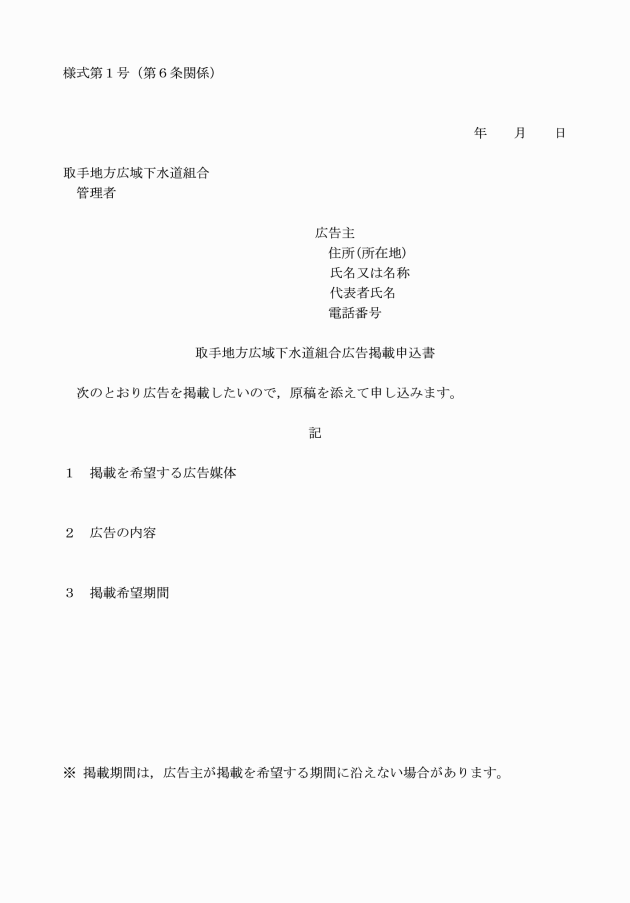 様式第１号（第６条関係）

年　　月　　日

取手地方広域下水道組合
管理者

広告主
住所(所在地)
氏名又は名称
代表者氏名
電話番号

取手地方広域下水道組合広告掲載申込書

次のとおり広告を掲載したいので，原稿を添えて申し込みます。

記

１　掲載を希望する広告媒体

２　広告の内容

３　掲載希望期間

※ 掲載期間は，広告主が掲載を希望する期間に沿えない場合があります。